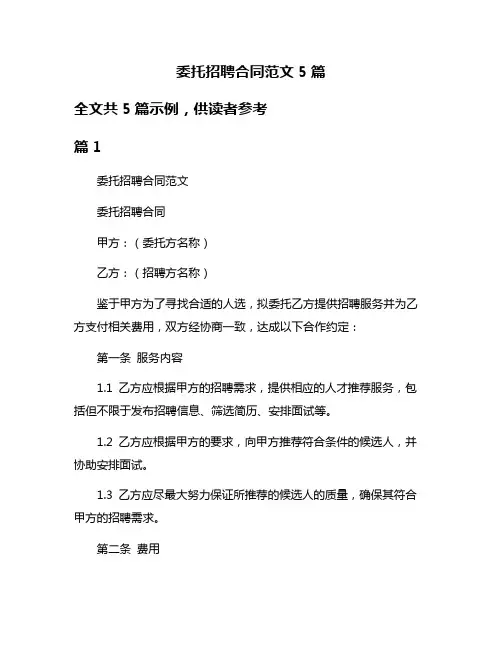 委托招聘合同范文 5 篇

全文共 5 篇示例，供读者参考

篇 1

委托招聘合同范文

委托招聘合同

甲方：（委托方名称）

乙方：（招聘方名称）

鉴于甲方为了寻找合适的人选，拟委托乙方提供招聘服务并为乙方支付相关费用，双方经协商一致，达成以下合作约定：

第一条 服务内容

1.1 乙方应根据甲方的招聘需求，提供相应的人才推荐服务，包括但不限于发布招聘信息、筛选简历、安排面试等。

1.2 乙方应根据甲方的要求，向甲方推荐符合条件的候选人，并协助安排面试。

1.3 乙方应尽最大努力保证所推荐的候选人的质量，确保其符合甲方的招聘需求。

第二条 费用